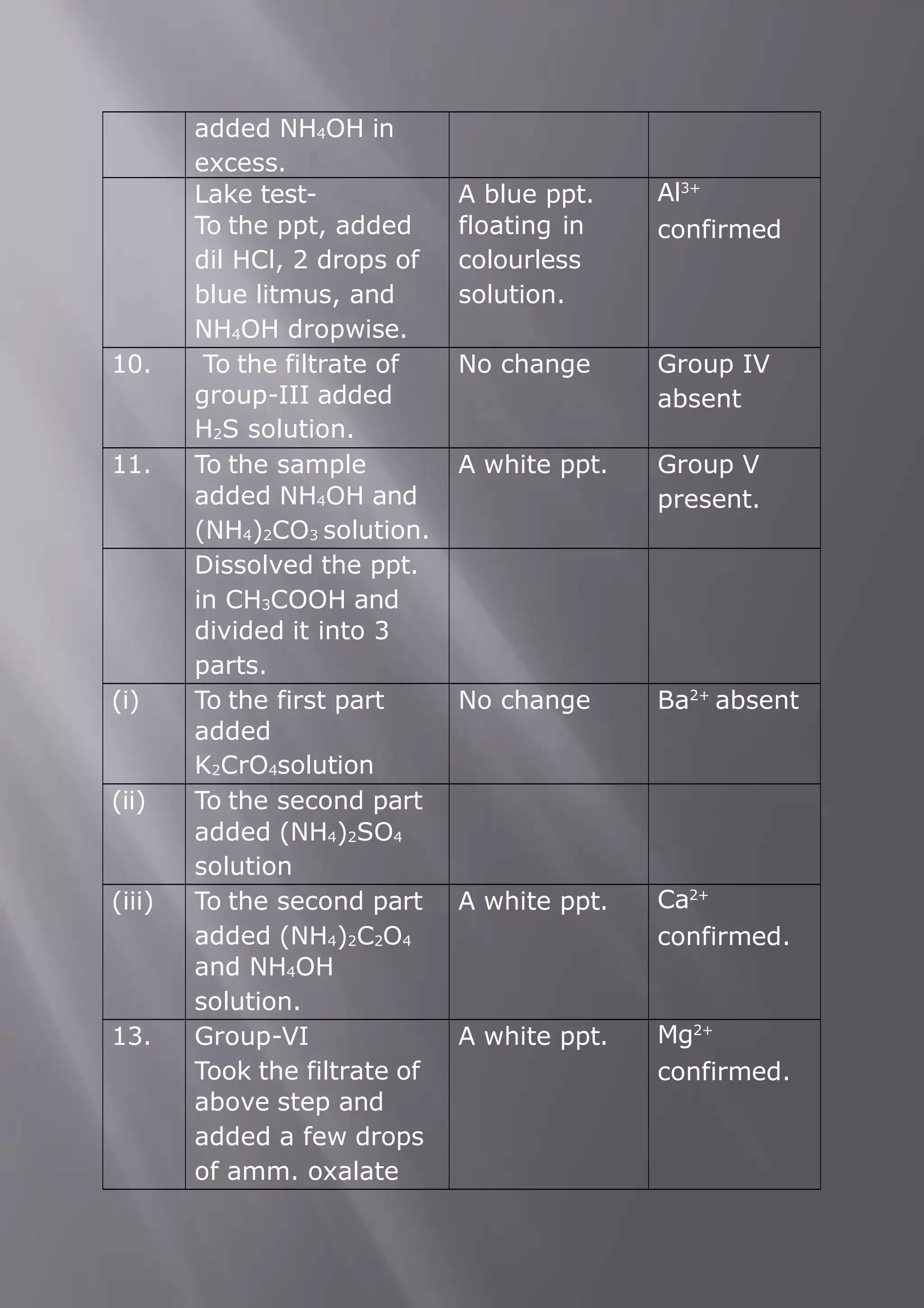 | | added $NH_4OH$ in excess. | | |
|---|---|---|---|
| | Lake test- To the ppt, added dil HCl, 2 drops of blue litmus, and $NH_4OH$ dropwise. | A blue ppt. floating in colourless solution. | $Al^{3+}$ confirmed |
| 10. | To the filtrate of group-III added $H_2S$ solution. | No change | Group IV absent |
| 11. | To the sample added $NH_4OH$ and $(NH_4)_2CO_3$ solution. | A white ppt. | Group V present. |
| | Dissolved the ppt. in $CH_3COOH$ and divided it into 3 parts. | | |
| (i) | To the first part added $K_2CrO_4$solution | No change | $Ba^{2+}$ absent |
| (ii) | To the second part added $(NH_4)_2SO_4$ solution | | |
| (iii) | To the second part added $(NH_4)_2C_2O_4$ and $NH_4OH$ solution. | A white ppt. | $Ca^{2+}$ confirmed. |
| 13. | Group-VI Took the filtrate of above step and added a few drops of amm. oxalate | A white ppt. | $Mg^{2+}$ confirmed. |